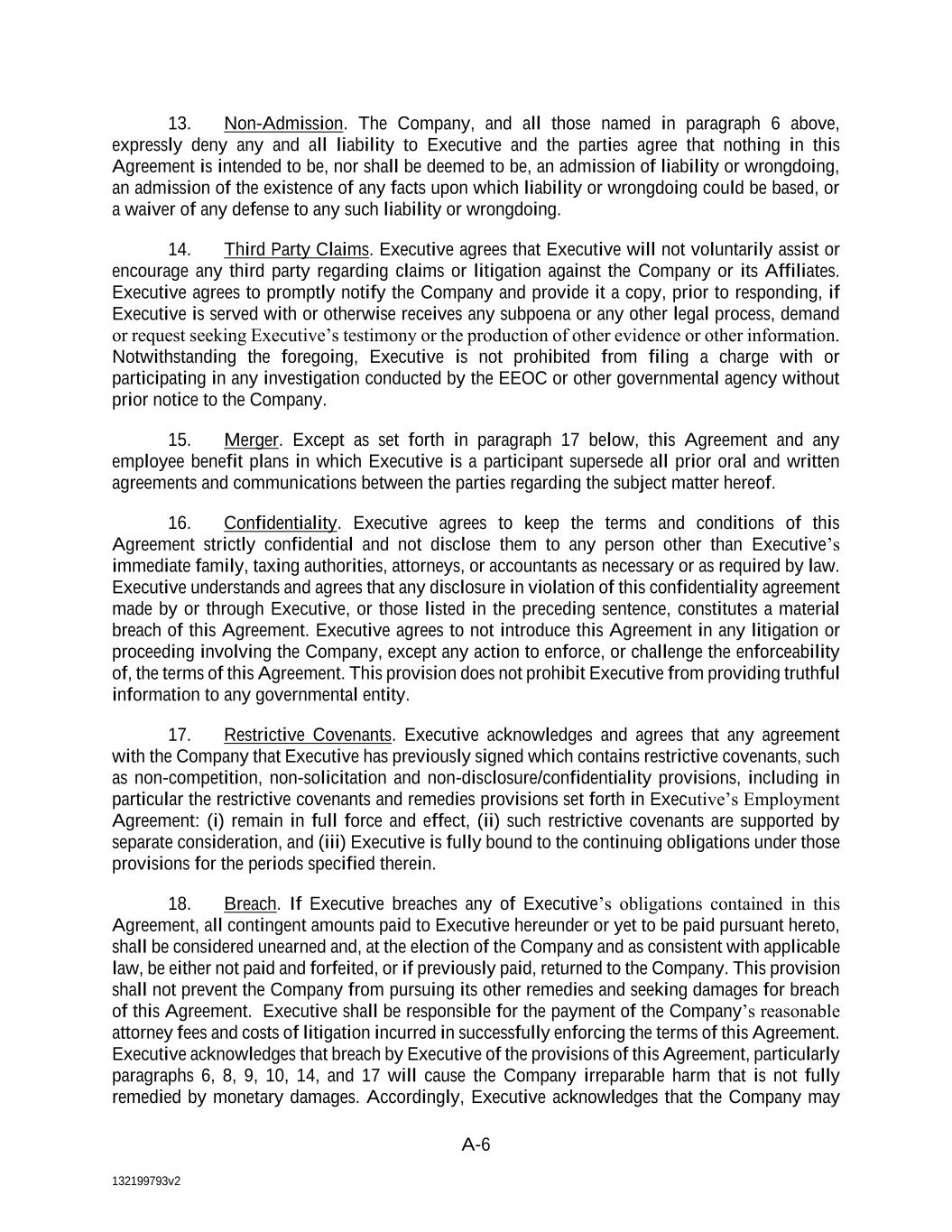 13. Non-Admission. The Company, and all those named in paragraph 6 above, expressly deny any and all liability to Executive and the parties agree that nothing in this Agreement is intended to be, nor shall be deemed to be, an admission of liability or wrongdoing, an admission of the existence of any facts upon which liability or wrongdoing could be based, or a waiver of any defense to any such liability or wrongdoing.

14. Third Party Claims. Executive agrees that Executive will not voluntarily assist or encourage any third party regarding claims or litigation against the Company or its Affiliates. Executive agrees to promptly notify the Company and provide it a copy, prior to responding, if Executive is served with or otherwise receives any subpoena or any other legal process, demand or request seeking Executive's testimony or the production of other evidence or other information. Notwithstanding the foregoing, Executive is not prohibited from filing a charge with or participating in any investigation conducted by the EEOC or other governmental agency without prior notice to the Company.

15. Merger. Except as set forth in paragraph 17 below, this Agreement and any employee benefit plans in which Executive is a participant supersede all prior oral and written agreements and communications between the parties regarding the subject matter hereof.

16. Confidentiality. Executive agrees to keep the terms and conditions of this Agreement strictly confidential and not disclose them to any person other than Executive's immediate family, taxing authorities, attorneys, or accountants as necessary or as required by law. Executive understands and agrees that any disclosure in violation of this confidentiality agreement made by or through Executive, or those listed in the preceding sentence, constitutes a material breach of this Agreement. Executive agrees to not introduce this Agreement in any litigation or proceeding involving the Company, except any action to enforce, or challenge the enforceability of, the terms of this Agreement. This provision does not prohibit Executive from providing truthful information to any governmental entity.

17. Restrictive Covenants. Executive acknowledges and agrees that any agreement with the Company that Executive has previously signed which contains restrictive covenants, such as non-competition, non-solicitation and non-disclosure/confidentiality provisions, including in particular the restrictive covenants and remedies provisions set forth in Executive's Employment Agreement: (i) remain in full force and effect, (ii) such restrictive covenants are supported by separate consideration, and (iii) Executive is fully bound to the continuing obligations under those provisions for the periods specified therein.

18. Breach. If Executive breaches any of Executive's obligations contained in this Agreement, all contingent amounts paid to Executive hereunder or yet to be paid pursuant hereto, shall be considered unearned and, at the election of the Company and as consistent with applicable law, be either not paid and forfeited, or if previously paid, returned to the Company. This provision shall not prevent the Company from pursuing its other remedies and seeking damages for breach of this Agreement. Executive shall be responsible for the payment of the Company's reasonable attorney fees and costs of litigation incurred in successfully enforcing the terms of this Agreement. Executive acknowledges that breach by Executive of the provisions of this Agreement, particularly paragraphs 6, 8, 9, 10, 14, and 17 will cause the Company irreparable harm that is not fully remedied by monetary damages. Accordingly, Executive acknowledges that the Company may

A-6

132199793v2